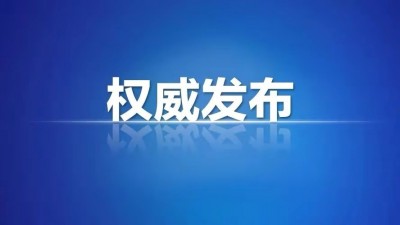 权威发布